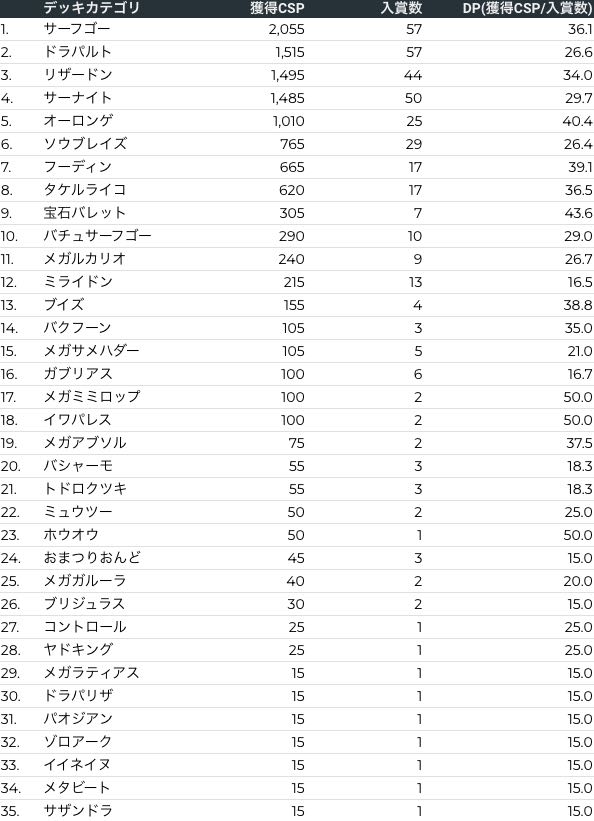 | | デッキカテゴリ | 獲得CSP | 入賞数 | DP(獲得CSP/入賞数) |
|---|---|---|---|---|
| 1. | サーフゴー | 2,055 | 57 | 36.1 |
| 2. | ドラパルト | 1,515 | 57 | 26.6 |
| 3. | リザードン | 1,495 | 44 | 34.0 |
| 4. | サーナイト | 1,485 | 50 | 29.7 |
| 5. | オーロンゲ | 1,010 | 25 | 40.4 |
| 6. | ソウブレイズ | 765 | 29 | 26.4 |
| 7. | フーディン | 665 | 17 | 39.1 |
| 8. | タケルライコ | 620 | 17 | 36.5 |
| 9. | 宝石バレット | 305 | 7 | 43.6 |
| 10. | バチュサーフゴー | 290 | 10 | 29.0 |
| 11. | メガルカリオ | 240 | 9 | 26.7 |
| 12. | ミライドン | 215 | 13 | 16.5 |
| 13. | ブイズ | 155 | 4 | 38.8 |
| 14. | バクフーン | 105 | 3 | 35.0 |
| 15. | メガサメハダー | 105 | 5 | 21.0 |
| 16. | ガブリアス | 100 | 6 | 16.7 |
| 17. | メガミミロップ | 100 | 2 | 50.0 |
| 18. | イワパレス | 100 | 2 | 50.0 |
| 19. | メガアブソル | 75 | 2 | 37.5 |
| 20. | バシャーモ | 55 | 3 | 18.3 |
| 21. | トドロクツキ | 55 | 3 | 18.3 |
| 22. | ミュウツー | 50 | 2 | 25.0 |
| 23. | ホウオウ | 50 | 1 | 50.0 |
| 24. | おまつりおんど | 45 | 3 | 15.0 |
| 25. | メガガルーラ | 40 | 2 | 20.0 |
| 26. | ブリジュラス | 30 | 2 | 15.0 |
| 27. | コントロール | 25 | 1 | 25.0 |
| 28. | ヤドキング | 25 | 1 | 25.0 |
| 29. | メガラティアス | 15 | 1 | 15.0 |
| 30. | ドラパリザ | 15 | 1 | 15.0 |
| 31. | パオジアン | 15 | 1 | 15.0 |
| 32. | ゾロアーク | 15 | 1 | 15.0 |
| 33. | イイネイヌ | 15 | 1 | 15.0 |
| 34. | メタビート | 15 | 1 | 15.0 |
| 35. | サザンドラ | 15 | 1 | 15.0 |